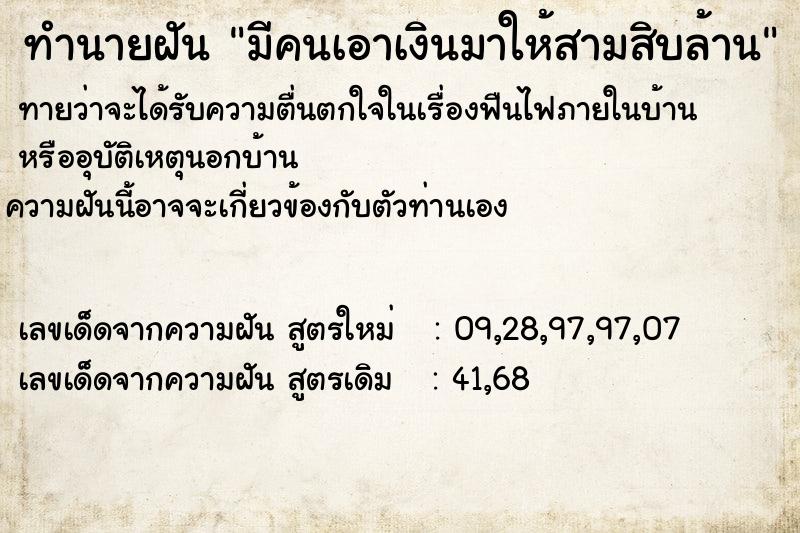 ทำนายฝัน "มีคนเอาเงินมาให้สามสิบล้าน"

ทายว่าจะได้รับความตื่นตกใจในเรื่องฟืนไฟภายในบ้าน หรืออุบัติเหตุนอกบ้าน

ความฝันนี้อาจจะเกี่ยวข้องกับตัวท่านเอง

เลขเด็ดจากความฝัน สูตรใหม่ : 09,28,97,97,07

เลขเด็ดจากความฝัน สูตรเดิม : 41,68